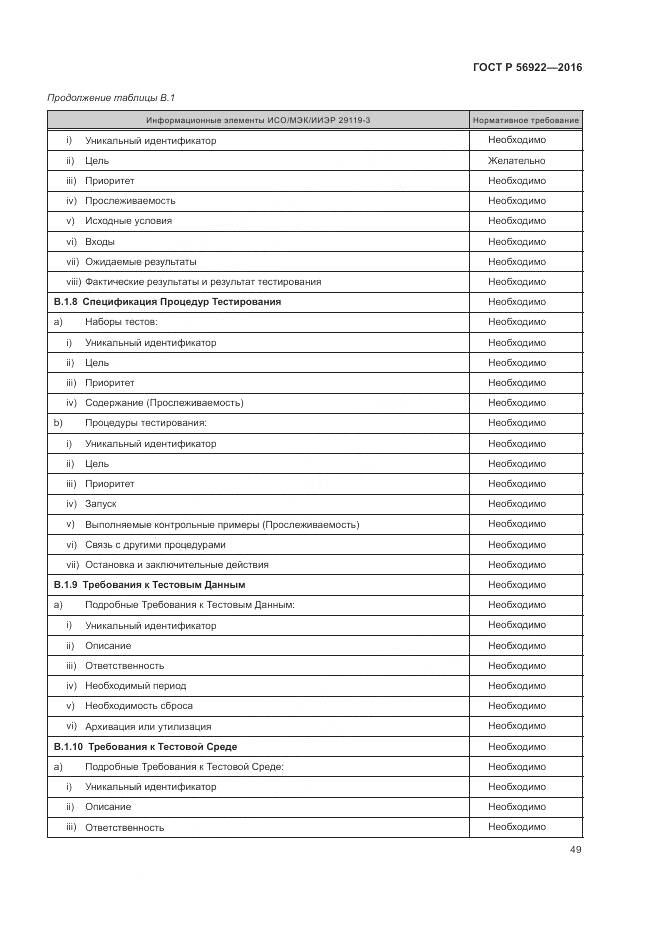 ГОСТ Р 56922—2016

Продолжение таблицы В.1

| Информационные элементы ИСО/МЭК/ИИЭР 29119-3 | Нормативное требование |
|---|---|
| i) Уникальный идентификатор | Необходимо |
| ii) Цель | Желательно |
| iii) Приоритет | Необходимо |
| iv) Прослеживаемость | Необходимо |
| v) Исходные условия | Необходимо |
| vi) Входы | Необходимо |
| vii) Ожидаемые результаты | Необходимо |
| viii) Фактические результаты и результат тестирования | Необходимо |
| **В.1.8 Спецификация Процедур Тестирования** | Необходимо |
| a) Наборы тестов: | Необходимо |
| i) Уникальный идентификатор | Необходимо |
| ii) Цель | Необходимо |
| iii) Приоритет | Необходимо |
| iv) Содержание (Прослеживаемость) | Необходимо |
| b) Процедуры тестирования: | Необходимо |
| i) Уникальный идентификатор | Необходимо |
| ii) Цель | Необходимо |
| iii) Приоритет | Необходимо |
| iv) Запуск | Необходимо |
| v) Выполняемые контрольные примеры (Прослеживаемость) | Необходимо |
| vi) Связь с другими процедурами | Необходимо |
| vii) Остановка и заключительные действия | Необходимо |
| **В.1.9 Требования к Тестовым Данным** | Необходимо |
| a) Подробные Требования к Тестовым Данным: | Необходимо |
| i) Уникальный идентификатор | Необходимо |
| ii) Описание | Необходимо |
| iii) Ответственность | Необходимо |
| iv) Необходимый период | Необходимо |
| v) Необходимость сброса | Необходимо |
| vi) Архивация или утилизация | Необходимо |
| **В.1.10 Требования к Тестовой Среде** | Необходимо |
| a) Подробные Требования к Тестовой Среде: | Необходимо |
| i) Уникальный идентификатор | Необходимо |
| ii) Описание | Необходимо |
| iii) Ответственность | Необходимо |

49